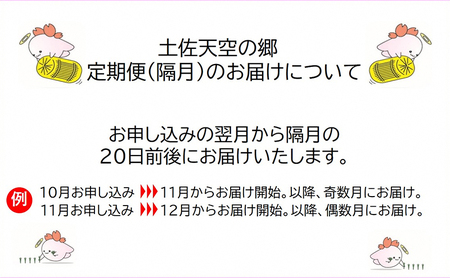 土佐天空の郷
定期便(隔月)のお届けについて

お申し込みの翌月から隔月の
20日前後にお届けいたします。

例
10月お申し込み ▶▶▶ 11月からお届け開始。以降、奇数月にお届け。
11月お申し込み ▶▶▶ 12月からお届け開始。以降、偶数月にお届け。